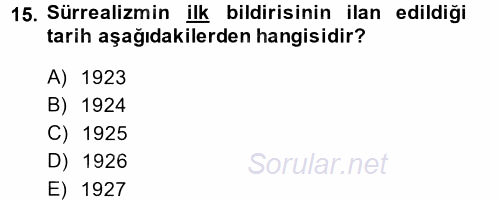 15. Sürrealizmin ilk bildirisinin ilan edildiği tarih aşağıdakilerden hangisidir?

A) 1923
B) 1924
C) 1925
D) 1926
E) 1927

Sorular.net